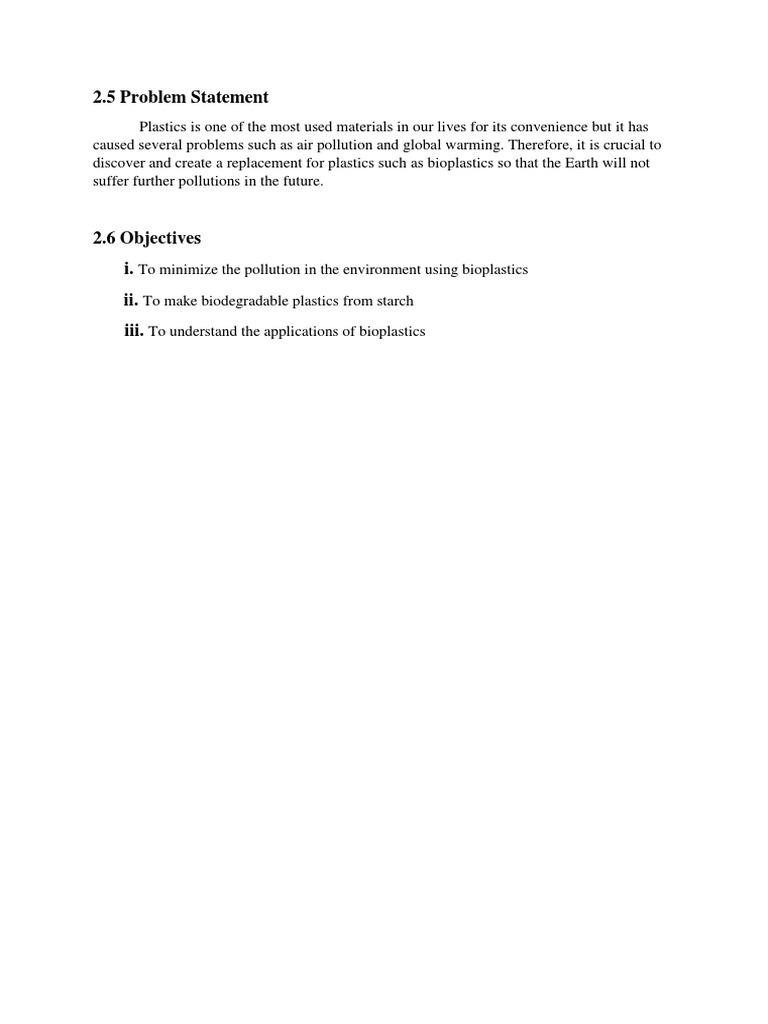 2.5 Problem Statement

Plastics is one of the most used materials in our lives for its convenience but it has caused several problems such as air pollution and global warming. Therefore, it is crucial to discover and create a replacement for plastics such as bioplastics so that the Earth will not suffer further pollutions in the future.

2.6 Objectives

i. To minimize the pollution in the environment using bioplastics

ii. To make biodegradable plastics from starch

iii. To understand the applications of bioplastics